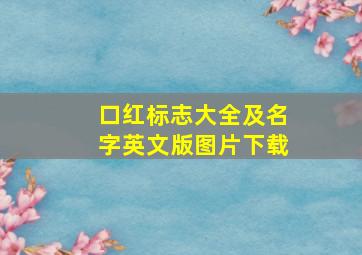 口红标志大全及名字英文版图片下载